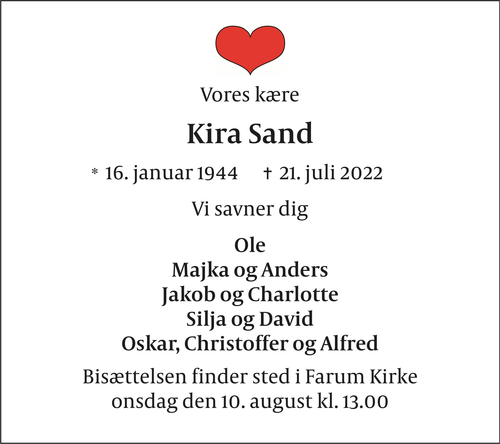 Vores kære

Kira Sand

* 16. januar 1944 † 21. juli 2022

Vi savner dig

Ole
Majka og Anders
Jakob og Charlotte
Silja og David
Oskar, Christoffer og Alfred

Bisættelsen finder sted i Farum Kirke onsdag den 10. august kl. 13.00